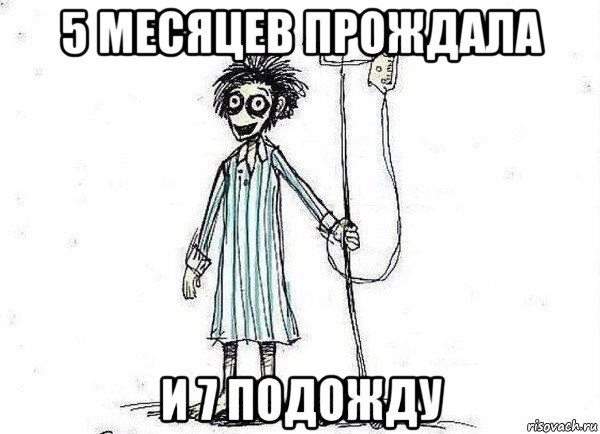 5 МЕСЯЦЕВ ПРОЖДАЛА

И 7 ПОДОЖДУ

risovach.ru